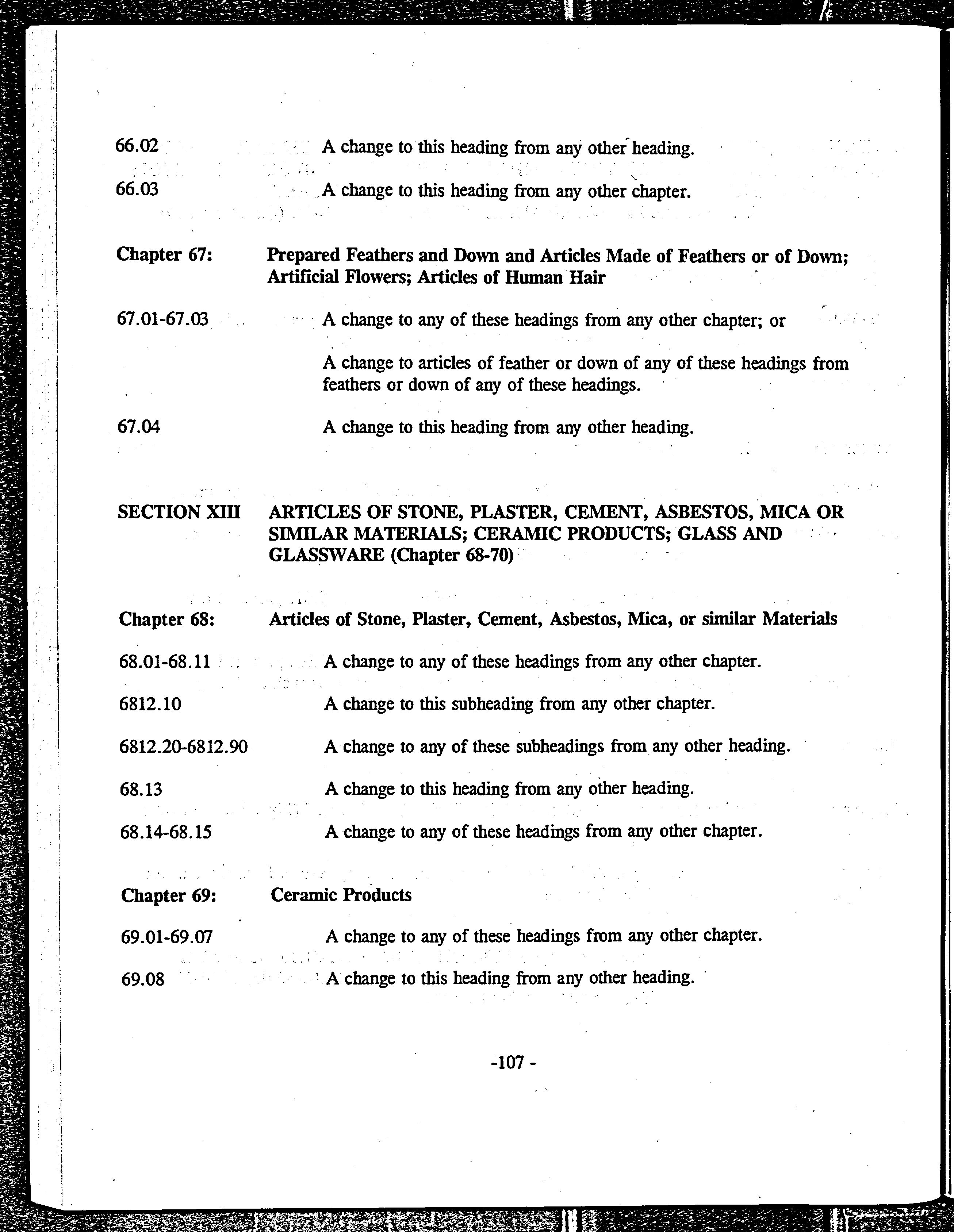 66.02 A change to this heading from any other heading.

66.03 A change to this heading from any other chapter.

Chapter 67: Prepared Feathers and Down and Articles Made of Feathers or of Down; Artificial Flowers; Articles of Human Hair

67.01-67.03 A change to any of these headings from any other chapter; or

A change to articles of feather or down of any of these headings from feathers or down of any of these headings.

67.04 A change to this heading from any other heading.

SECTION XIII ARTICLES OF STONE, PLASTER, CEMENT, ASBESTOS, MICA OR SIMILAR MATERIALS; CERAMIC PRODUCTS; GLASS AND GLASSWARE (Chapter 68-70)

Chapter 68: Articles of Stone, Plaster, Cement, Asbestos, Mica, or similar Materials

68.01-68.11 A change to any of these headings from any other chapter.

6812.10 A change to this subheading from any other chapter.

6812.20-6812.90 A change to any of these subheadings from any other heading.

68.13 A change to this heading from any other heading.

68.14-68.15 A change to any of these headings from any other chapter.

Chapter 69: Ceramic Products

69.01-69.07 A change to any of these headings from any other chapter.

69.08 A change to this heading from any other heading.

-107 -